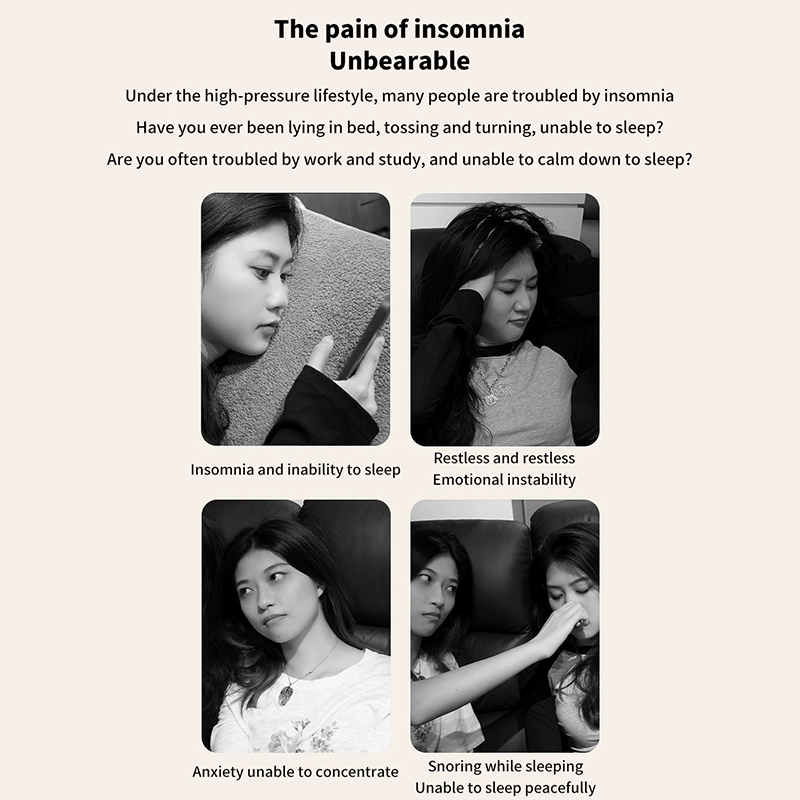 The pain of insomnia
Unbearable

Under the high-pressure lifestyle, many people are troubled by insomnia

Have you ever been lying in bed, tossing and turning, unable to sleep?

Are you often troubled by work and study, and unable to calm down to sleep?

Insomnia and inability to sleep

Restless and restless
Emotional instability

Anxiety unable to concentrate

Snoring while sleeping
Unable to sleep peacefully